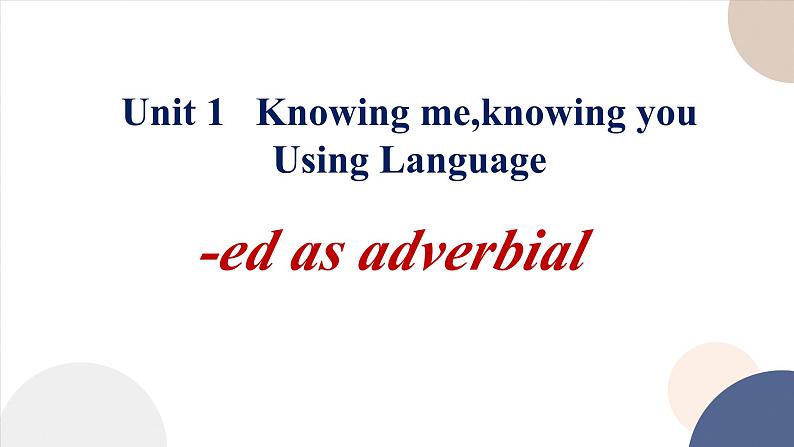 Unit 1   Knowing me,knowing you
Using Language

-ed as adverbial